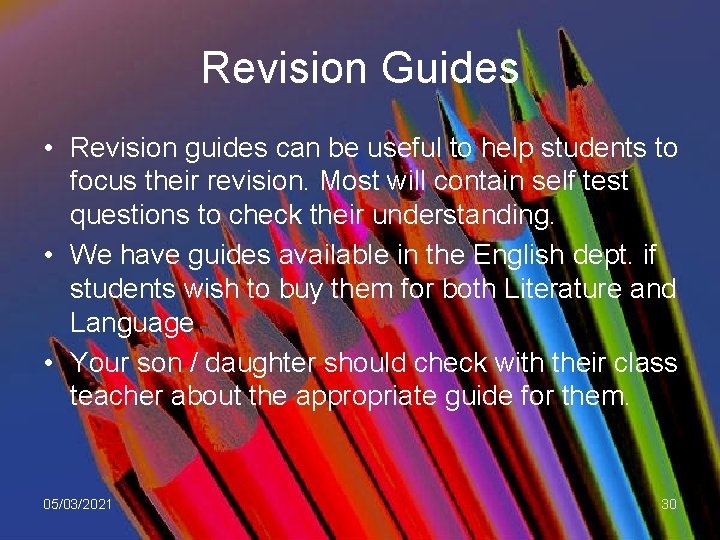 Revision Guides

• Revision guides can be useful to help students to focus their revision. Most will contain self test questions to check their understanding.
• We have guides available in the English dept. if students wish to buy them for both Literature and Language
• Your son / daughter should check with their class teacher about the appropriate guide for them.

05/03/2021

30